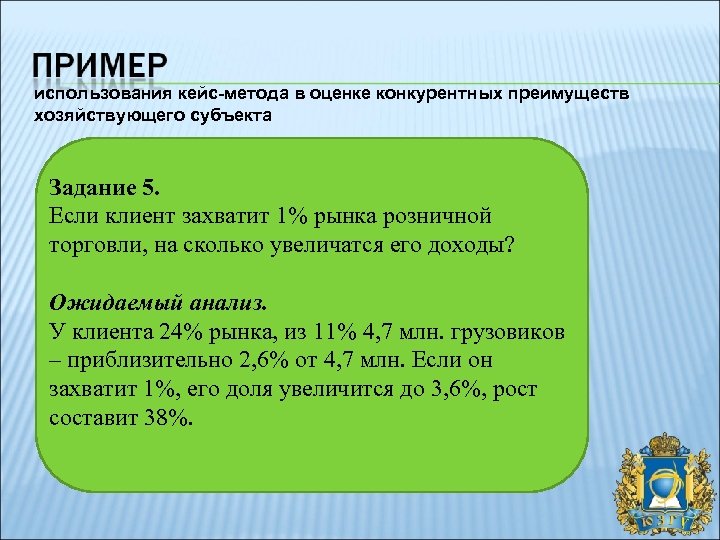 ПРИМЕР
использования кейс-метода в оценке конкурентных преимуществ хозяйствующего субъекта

Задание 5.
Если клиент захватит 1% рынка розничной торговли, на сколько увеличатся его доходы?

Ожидаемый анализ.
У клиента 24% рынка, из 11% 4,7 млн. грузовиков – приблизительно 2,6% от 4,7 млн. Если он захватит 1%, его доля увеличится до 3,6%, рост составит 38%.

ЮЗГУ